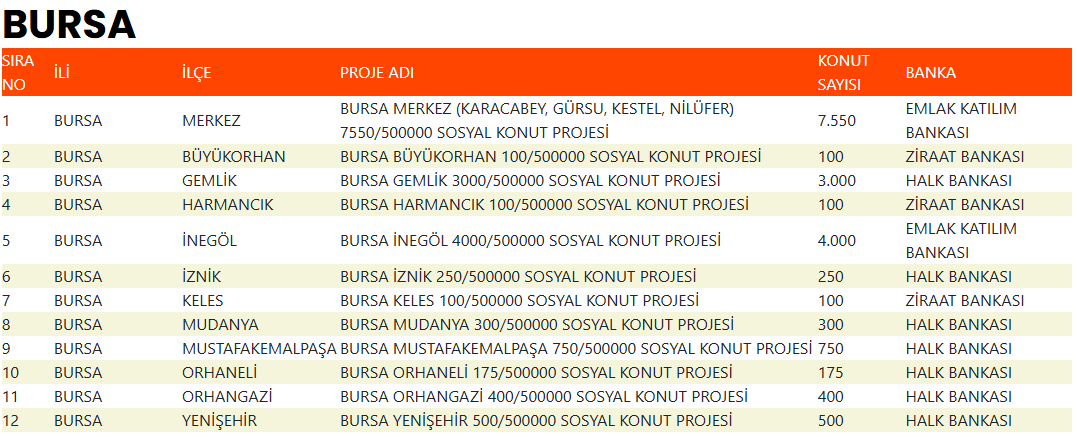 BURSA

| SIRA NO | İLİ | İLÇE | PROJE ADI | KONUT SAYISI | BANKA |
|---|---|---|---|---|---|
| 1 | BURSA | MERKEZ | BURSA MERKEZ (KARACABEY, GÜRSU, KESTEL, NİLÜFER) 7550/500000 SOSYAL KONUT PROJESİ | 7.550 | EMLAK KATILIM BANKASI |
| 2 | BURSA | BÜYÜKORHAN | BURSA BÜYÜKORHAN 100/500000 SOSYAL KONUT PROJESİ | 100 | ZİRAAT BANKASI |
| 3 | BURSA | GEMLİK | BURSA GEMLİK 3000/500000 SOSYAL KONUT PROJESİ | 3.000 | HALK BANKASI |
| 4 | BURSA | HARMANCIK | BURSA HARMANCIK 100/500000 SOSYAL KONUT PROJESİ | 100 | ZİRAAT BANKASI |
| 5 | BURSA | İNEGÖL | BURSA İNEGÖL 4000/500000 SOSYAL KONUT PROJESİ | 4.000 | EMLAK KATILIM BANKASI |
| 6 | BURSA | İZNİK | BURSA İZNİK 250/500000 SOSYAL KONUT PROJESİ | 250 | HALK BANKASI |
| 7 | BURSA | KELES | BURSA KELES 100/500000 SOSYAL KONUT PROJESİ | 100 | ZİRAAT BANKASI |
| 8 | BURSA | MUDANYA | BURSA MUDANYA 300/500000 SOSYAL KONUT PROJESİ | 300 | HALK BANKASI |
| 9 | BURSA | MUSTAFAKEMALPAŞA | BURSA MUSTAFAKEMALPAŞA 750/500000 SOSYAL KONUT PROJESİ | 750 | HALK BANKASI |
| 10 | BURSA | ORHANELİ | BURSA ORHANELİ 175/500000 SOSYAL KONUT PROJESİ | 175 | HALK BANKASI |
| 11 | BURSA | ORHANGAZİ | BURSA ORHANGAZİ 400/500000 SOSYAL KONUT PROJESİ | 400 | HALK BANKASI |
| 12 | BURSA | YENİŞEHİR | BURSA YENİŞEHİR 500/500000 SOSYAL KONUT PROJESİ | 500 | HALK BANKASI |